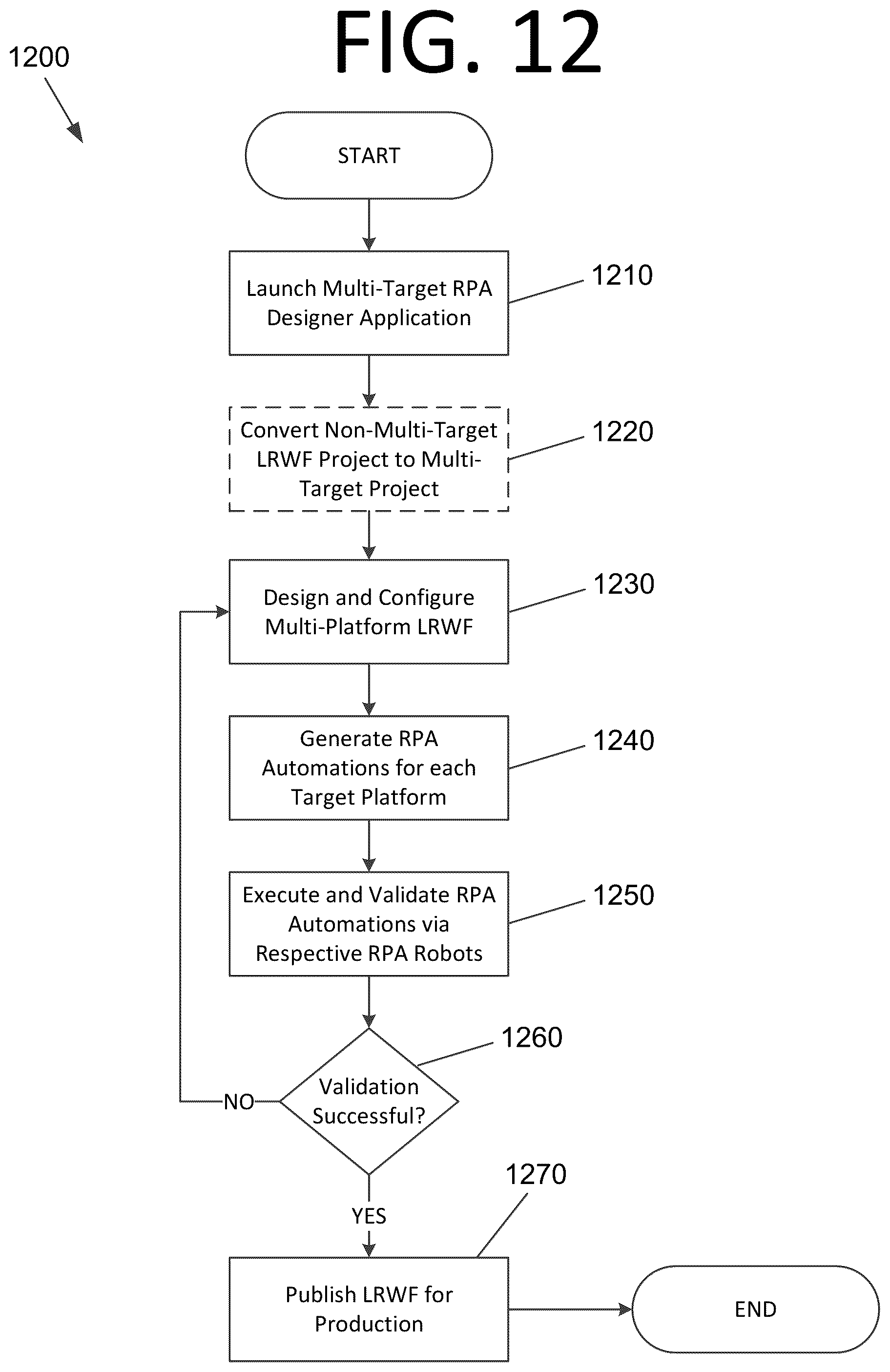 FIG. 12

1200

START

Launch Multi-Target RPA Designer Application

1210

Convert Non-Multi-Target LRWF Project to Multi-Target Project

1220

Design and Configure Multi-Platform LRWF

1230

Generate RPA Automations for each Target Platform

1240

Execute and Validate RPA Automations via Respective RPA Robots

1250

Validation Successful?

1260

NO

YES

1270

Publish LRWF for Production

END